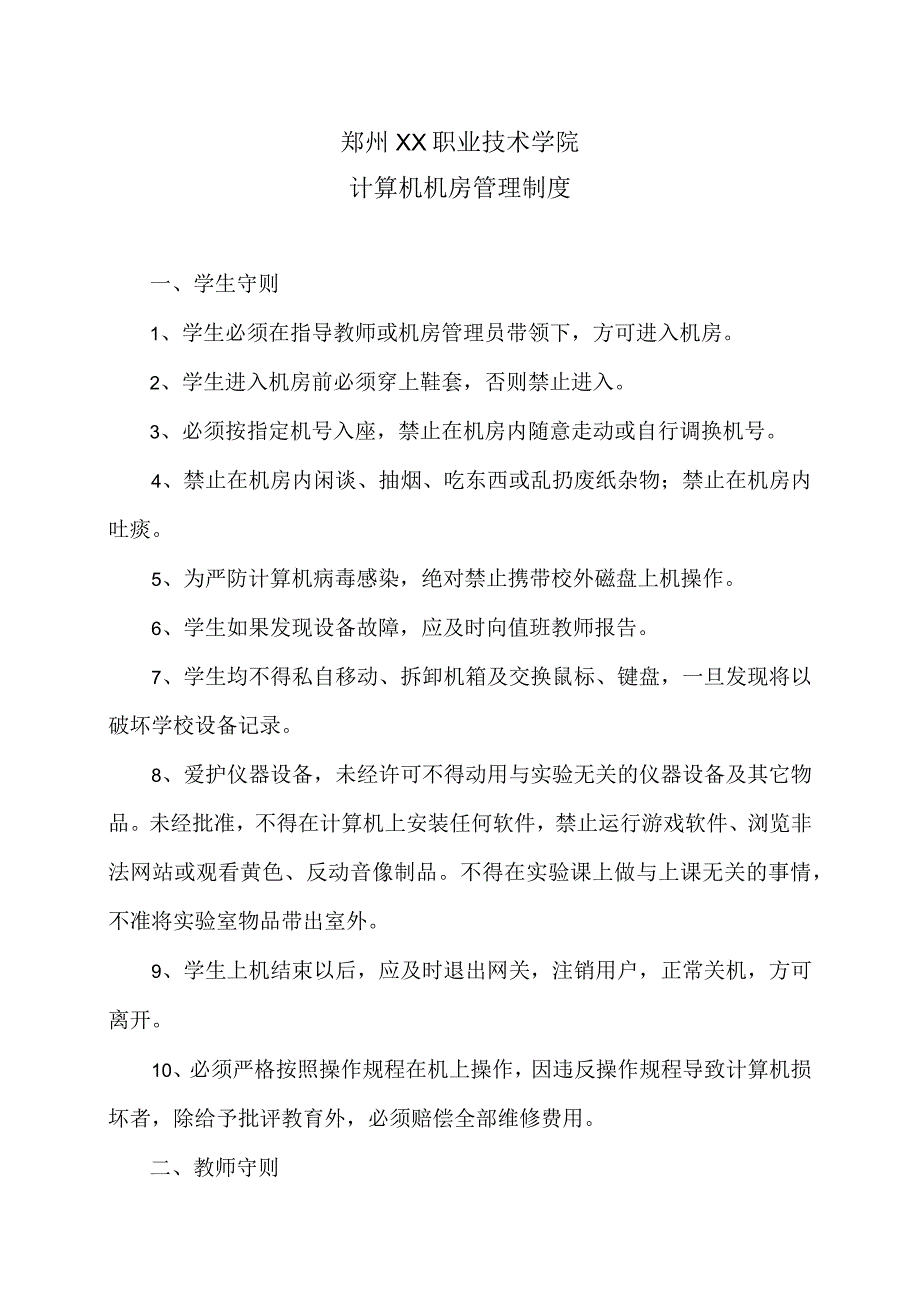 郑州XX职业技术学院
计算机机房管理制度

一、学生守则

1、学生必须在指导教师或机房管理员带领下，方可进入机房。

2、学生进入机房前必须穿上鞋套，否则禁止进入。

3、必须按指定机号入座，禁止在机房内随意走动或自行调换机号。

4、禁止在机房内闲谈、抽烟、吃东西或乱扔废纸杂物；禁止在机房内吐痰。

5、为严防计算机病毒感染，绝对禁止携带校外磁盘上机操作。

6、学生如果发现设备故障，应及时向值班教师报告。

7、学生均不得私自移动、拆卸机箱及交换鼠标、键盘，一旦发现将以破坏学校设备记录。

8、爱护仪器设备，未经许可不得动用与实验无关的仪器设备及其它物品。未经批准，不得在计算机上安装任何软件，禁止运行游戏软件、浏览非法网站或观看黄色、反动音像制品。不得在实验课上做与上课无关的事情，不准将实验室物品带出室外。

9、学生上机结束以后，应及时退出网关，注销用户，正常关机，方可离开。

10、必须严格按照操作规程在机上操作，因违反操作规程导致计算机损坏者，除给予批评教育外，必须赔偿全部维修费用。

二、教师守则